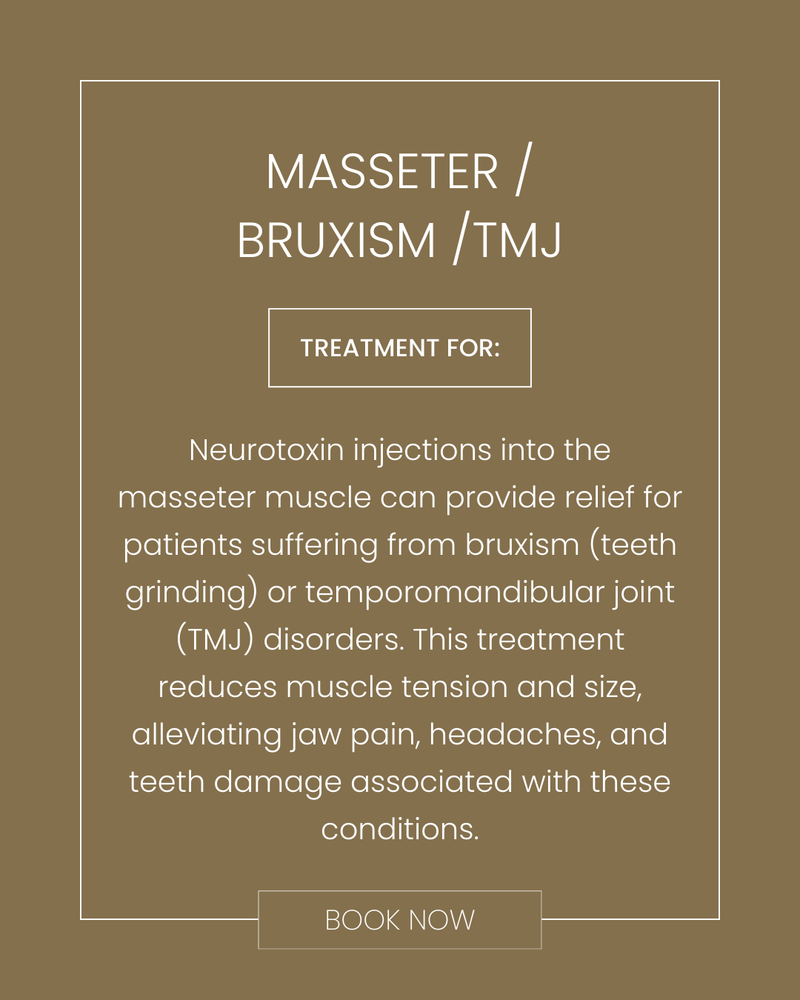 MASSETER /
BRUXISM /TMJ

TREATMENT FOR:

Neurotoxin injections into the masseter muscle can provide relief for patients suffering from bruxism (teeth grinding) or temporomandibular joint (TMJ) disorders. This treatment reduces muscle tension and size, alleviating jaw pain, headaches, and teeth damage associated with these conditions.

BOOK NOW